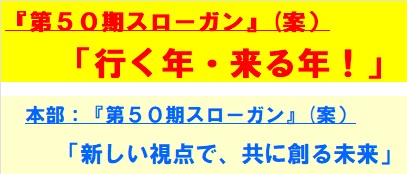 『第５０期スローガン』（案）

「行く年・来る年！」

本部：『第５０期スローガン』（案）

「新しい視点で、共に創る未来」